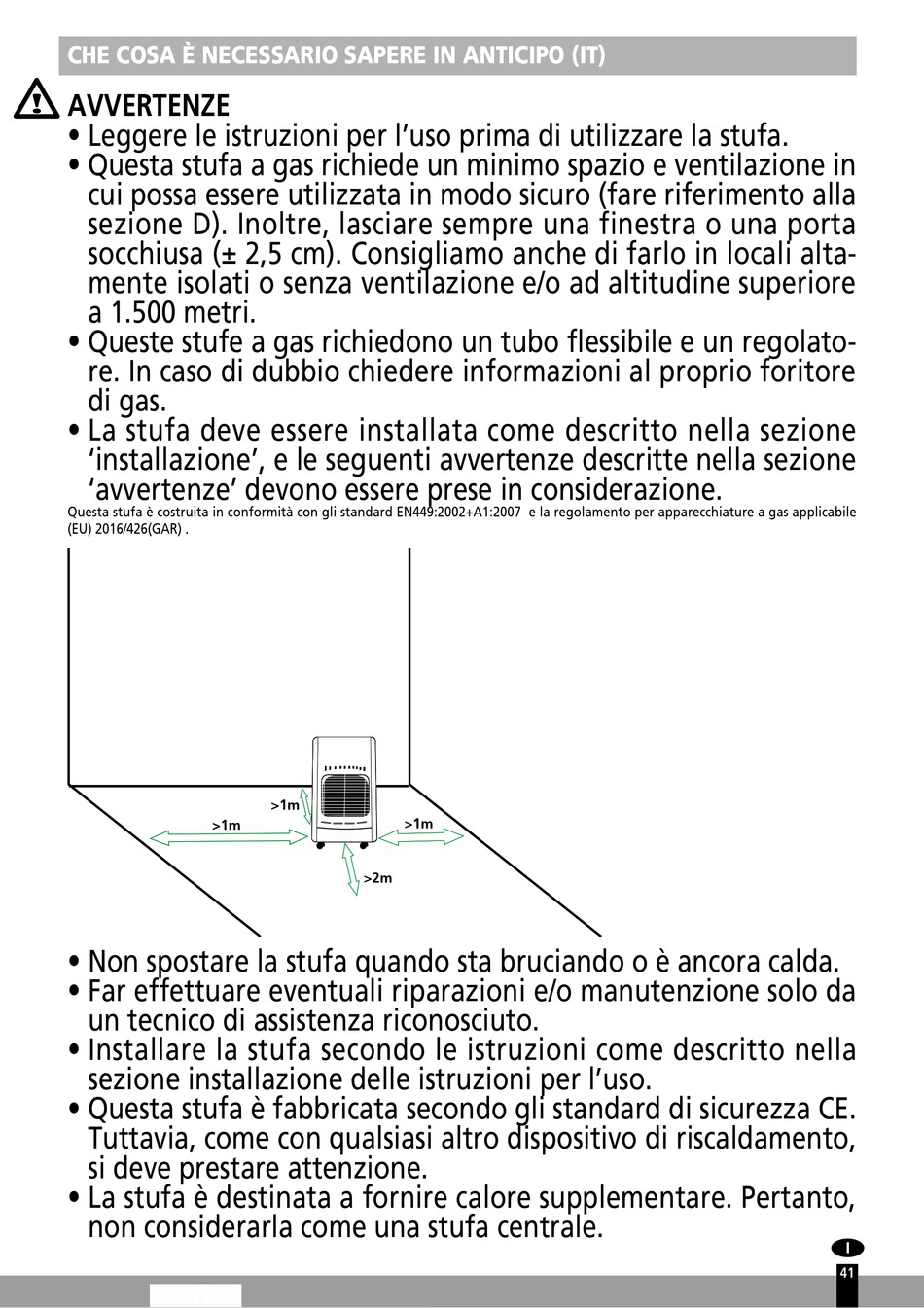 CHE COSA È NECESSARIO SAPERE IN ANTICIPO (IT)

AVVERTENZE

• Leggere le istruzioni per l'uso prima di utilizzare la stufa.
• Questa stufa a gas richiede un minimo spazio e ventilazione in cui possa essere utilizzata in modo sicuro (fare riferimento alla sezione D). Inoltre, lasciare sempre una finestra o una porta socchiusa (± 2,5 cm). Consigliamo anche di farlo in locali altamente isolati o senza ventilazione e/o ad altitudine superiore a 1.500 metri.
• Queste stufe a gas richiedono un tubo flessibile e un regolatore. In caso di dubbio chiedere informazioni al proprio foritore di gas.
• La stufa deve essere installata come descritto nella sezione 'installazione', e le seguenti avvertenze descritte nella sezione 'avvertenze' devono essere prese in considerazione.

Questa stufa è costruita in conformità con gli standard EN449:2002+A1:2007 e la regolamento per apparecchiature a gas applicabile (EU) 2016/426(GAR) .

>1m
>1m
>1m
>2m

• Non spostare la stufa quando sta bruciando o è ancora calda.
• Far effettuare eventuali riparazioni e/o manutenzione solo da un tecnico di assistenza riconosciuto.
• Installare la stufa secondo le istruzioni come descritto nella sezione installazione delle istruzioni per l'uso.
• Questa stufa è fabbricata secondo gli standard di sicurezza CE. Tuttavia, come con qualsiasi altro dispositivo di riscaldamento, si deve prestare attenzione.
• La stufa è destinata a fornire calore supplementare. Pertanto, non considerarla come una stufa centrale.

I
41